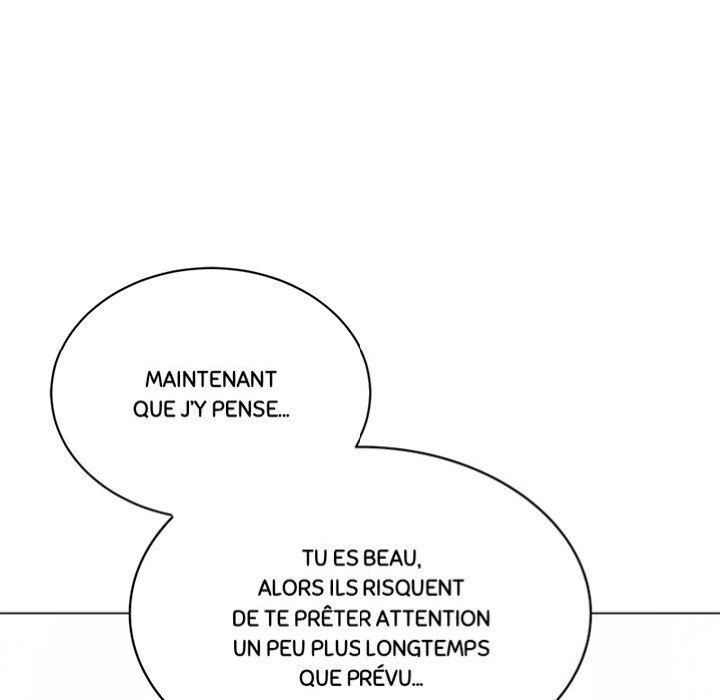 MAINTENANT QUE J'Y PENSE...

TU ES BEAU, ALORS ILS RISQUENT DE TE PRÊTER ATTENTION UN PEU PLUS LONGTEMPS QUE PRÉVU...